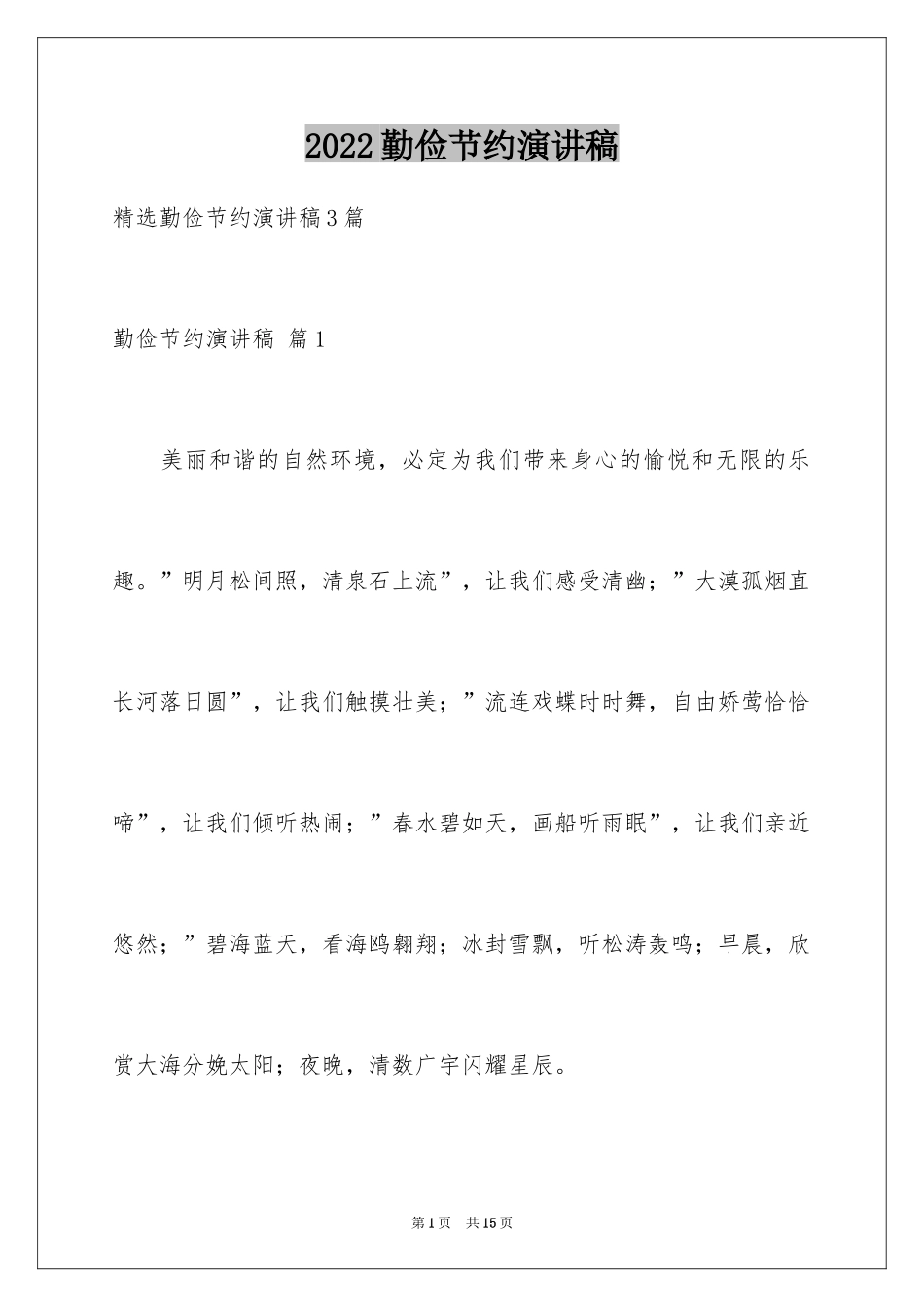 2022勤俭节约演讲稿

精选勤俭节约演讲稿3篇

勤俭节约演讲稿 篇1

美丽和谐的自然环境，必定为我们带来身心的愉悦和无限的乐趣。”明月松间照，清泉石上流”，让我们感受清幽；”大漠孤烟直长河落日圆”，让我们触摸壮美；”流连戏蝶时时舞，自由娇莺恰恰啼”，让我们倾听热闹；”春水碧如天，画船听雨眠”，让我们亲近悠然；”碧海蓝天，看海鸥翱翔；冰封雪飘，听松涛轰鸣；早晨，欣赏大海分娩太阳；夜晚，清数广宇闪耀星辰。

第1页 共15页